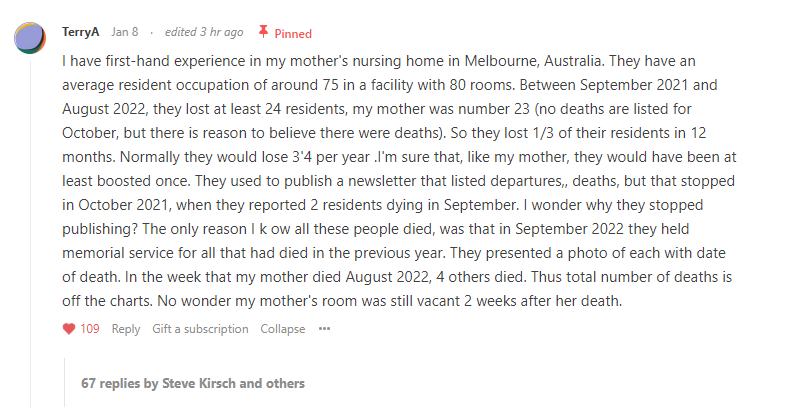 TerryA Jan 8 · edited 3 hr ago Pinned

I have first-hand experience in my mother's nursing home in Melbourne, Australia. They have an average resident occupation of around 75 in a facility with 80 rooms. Between September 2021 and August 2022, they lost at least 24 residents, my mother was number 23 (no deaths are listed for October, but there is reason to believe there were deaths). So they lost 1/3 of their residents in 12 months. Normally they would lose 3'4 per year .I'm sure that, like my mother, they would have been at least boosted once. They used to publish a newsletter that listed departures,, deaths, but that stopped in October 2021, when they reported 2 residents dying in September. I wonder why they stopped publishing? The only reason I k ow all these people died, was that in September 2022 they held memorial service for all that had died in the previous year. They presented a photo of each with date of death. In the week that my mother died August 2022, 4 others died. Thus total number of deaths is off the charts. No wonder my mother's room was still vacant 2 weeks after her death.

109 Reply Gift a subscription Collapse ···

67 replies by Steve Kirsch and others